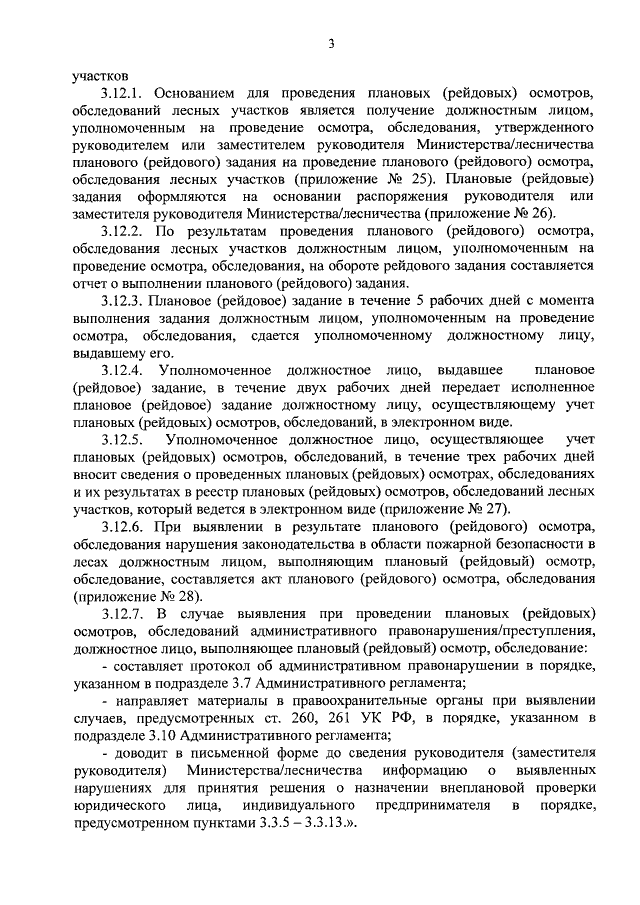 3

участков

3.12.1. Основанием для проведения плановых (рейдовых) осмотров, обследований лесных участков является получение должностным лицом, уполномоченным на проведение осмотра, обследования, утвержденного руководителем или заместителем руководителя Министерства/лесничества планового (рейдового) задания на проведение планового (рейдового) осмотра, обследования лесных участков (приложение № 25). Плановые (рейдовые) задания оформляются на основании распоряжения руководителя или заместителя руководителя Министерства/лесничества (приложение № 26).

3.12.2. По результатам проведения планового (рейдового) осмотра, обследования лесных участков должностным лицом, уполномоченным на проведение осмотра, обследования, на обороте рейдового задания составляется отчет о выполнении планового (рейдового) задания.

3.12.3. Плановое (рейдовое) задание в течение 5 рабочих дней с момента выполнения задания должностным лицом, уполномоченным на проведение осмотра, обследования, сдается уполномоченному должностному лицу, выдавшему его.

3.12.4. Уполномоченное должностное лицо, выдавшее плановое (рейдовое) задание, в течение двух рабочих дней передает исполненное плановое (рейдовое) задание должностному лицу, осуществляющему учет плановых (рейдовых) осмотров, обследований, в электронном виде.

3.12.5. Уполномоченное должностное лицо, осуществляющее учет плановых (рейдовых) осмотров, обследований, в течение трех рабочих дней вносит сведения о проведенных плановых (рейдовых) осмотрах, обследованиях и их результатах в реестр плановых (рейдовых) осмотров, обследований лесных участков, который ведется в электронном виде (приложение № 27).

3.12.6. При выявлении в результате планового (рейдового) осмотра, обследования нарушения законодательства в области пожарной безопасности в лесах должностным лицом, выполняющим плановый (рейдовый) осмотр, обследование, составляется акт планового (рейдового) осмотра, обследования (приложение № 28).

3.12.7. В случае выявления при проведении плановых (рейдовых) осмотров, обследований административного правонарушения/преступления, должностное лицо, выполняющее плановый (рейдовый) осмотр, обследование:

- составляет протокол об административном правонарушении в порядке, указанном в подразделе 3.7 Административного регламента;

- направляет материалы в правоохранительные органы при выявлении случаев, предусмотренных ст. 260, 261 УК РФ, в порядке, указанном в подразделе 3.10 Административного регламента;

- доводит в письменной форме до сведения руководителя (заместителя руководителя) Министерства/лесничества информацию о выявленных нарушениях для принятия решения о назначении внеплановой проверки юридического лица, индивидуального предпринимателя в порядке, предусмотренном пунктами 3.3.5 – 3.3.13.».